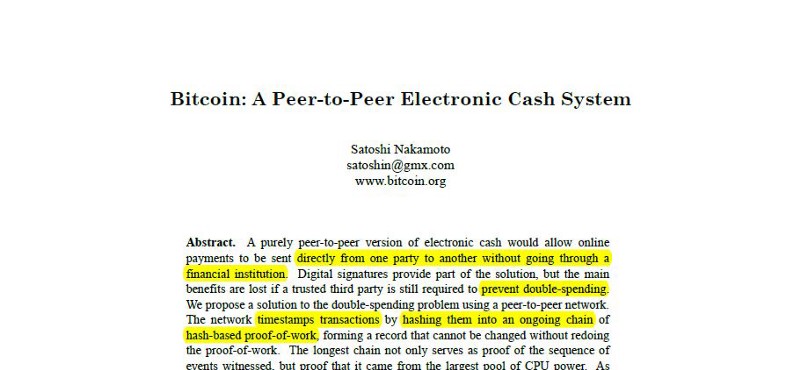 Bitcoin: A Peer-to-Peer Electronic Cash System

Satoshi Nakamoto
satoshin@gmx.com
www.bitcoin.org

Abstract. A purely peer-to-peer version of electronic cash would allow online payments to be sent directly from one party to another without going through a financial institution. Digital signatures provide part of the solution, but the main benefits are lost if a trusted third party is still required to prevent double-spending. We propose a solution to the double-spending problem using a peer-to-peer network. The network timestamps transactions by hashing them into an ongoing chain of hash-based proof-of-work, forming a record that cannot be changed without redoing the proof-of-work. The longest chain not only serves as proof of the sequence of events witnessed, but proof that it came from the largest pool of CPU power. As